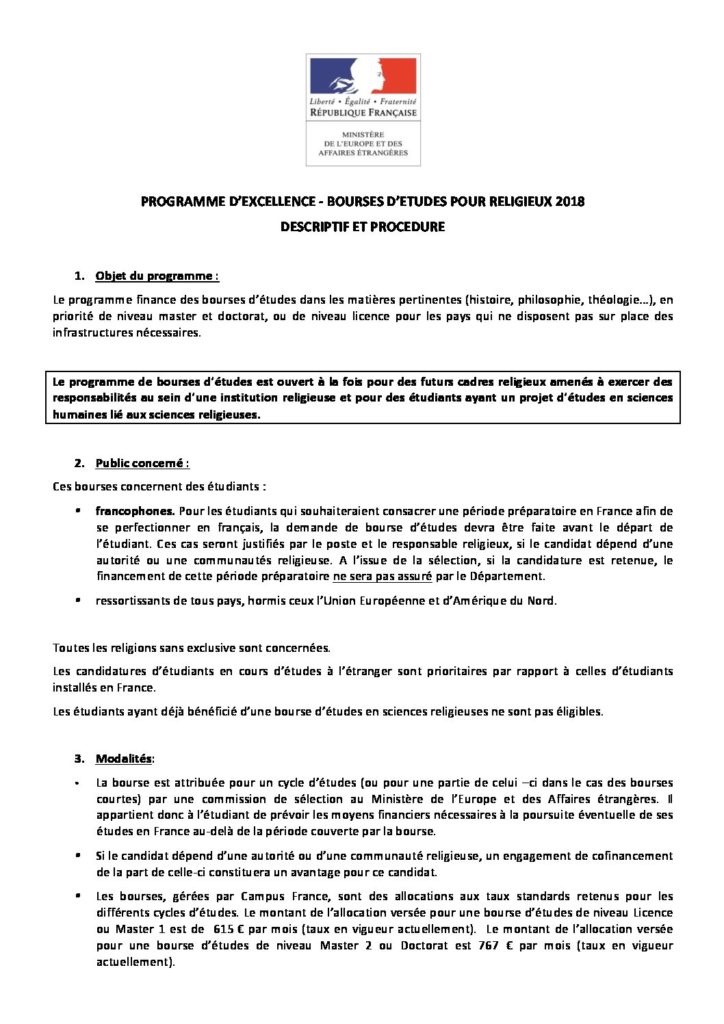 Liberté • Égalité • Fraternité
RÉPUBLIQUE FRANÇAISE

MINISTÈRE
DE L'EUROPE ET DES
AFFAIRES ÉTRANGÈRES

PROGRAMME D'EXCELLENCE - BOURSES D'ETUDES POUR RELIGIEUX 2018

DESCRIPTIF ET PROCEDURE

1. Objet du programme :

Le programme finance des bourses d'études dans les matières pertinentes (histoire, philosophie, théologie…), en priorité de niveau master et doctorat, ou de niveau licence pour les pays qui ne disposent pas sur place des infrastructures nécessaires.

Le programme de bourses d'études est ouvert à la fois pour des futurs cadres religieux amenés à exercer des responsabilités au sein d'une institution religieuse et pour des étudiants ayant un projet d'études en sciences humaines lié aux sciences religieuses.

2. Public concerné :

Ces bourses concernent des étudiants :

• francophones. Pour les étudiants qui souhaiteraient consacrer une période préparatoire en France afin de se perfectionner en français, la demande de bourse d'études devra être faite avant le départ de l'étudiant. Ces cas seront justifiés par le poste et le responsable religieux, si le candidat dépend d'une autorité ou une communautés religieuse. A l'issue de la sélection, si la candidature est retenue, le financement de cette période préparatoire ne sera pas assuré par le Département.

• ressortissants de tous pays, hormis ceux l'Union Européenne et d'Amérique du Nord.

Toutes les religions sans exclusive sont concernées.

Les candidatures d'étudiants en cours d'études à l'étranger sont prioritaires par rapport à celles d'étudiants installés en France.

Les étudiants ayant déjà bénéficié d'une bourse d'études en sciences religieuses ne sont pas éligibles.

3. Modalités:

• La bourse est attribuée pour un cycle d'études (ou pour une partie de celui –ci dans le cas des bourses courtes) par une commission de sélection au Ministère de l'Europe et des Affaires étrangères. Il appartient donc à l'étudiant de prévoir les moyens financiers nécessaires à la poursuite éventuelle de ses études en France au-delà de la période couverte par la bourse.

• Si le candidat dépend d'une autorité ou d'une communauté religieuse, un engagement de cofinancement de la part de celle-ci constituera un avantage pour ce candidat.

• Les bourses, gérées par Campus France, sont des allocations aux taux standards retenus pour les différents cycles d'études. Le montant de l'allocation versée pour une bourse d'études de niveau Licence ou Master 1 est de 615 € par mois (taux en vigueur actuellement). Le montant de l'allocation versée pour une bourse d'études de niveau Master 2 ou Doctorat est 767 € par mois (taux en vigueur actuellement).